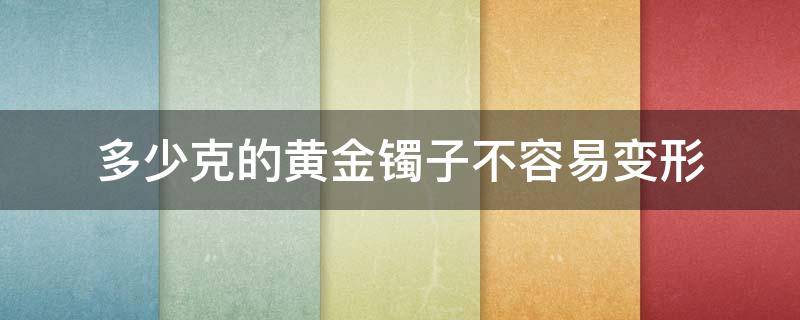 多少克的黄金镯子不容易变形